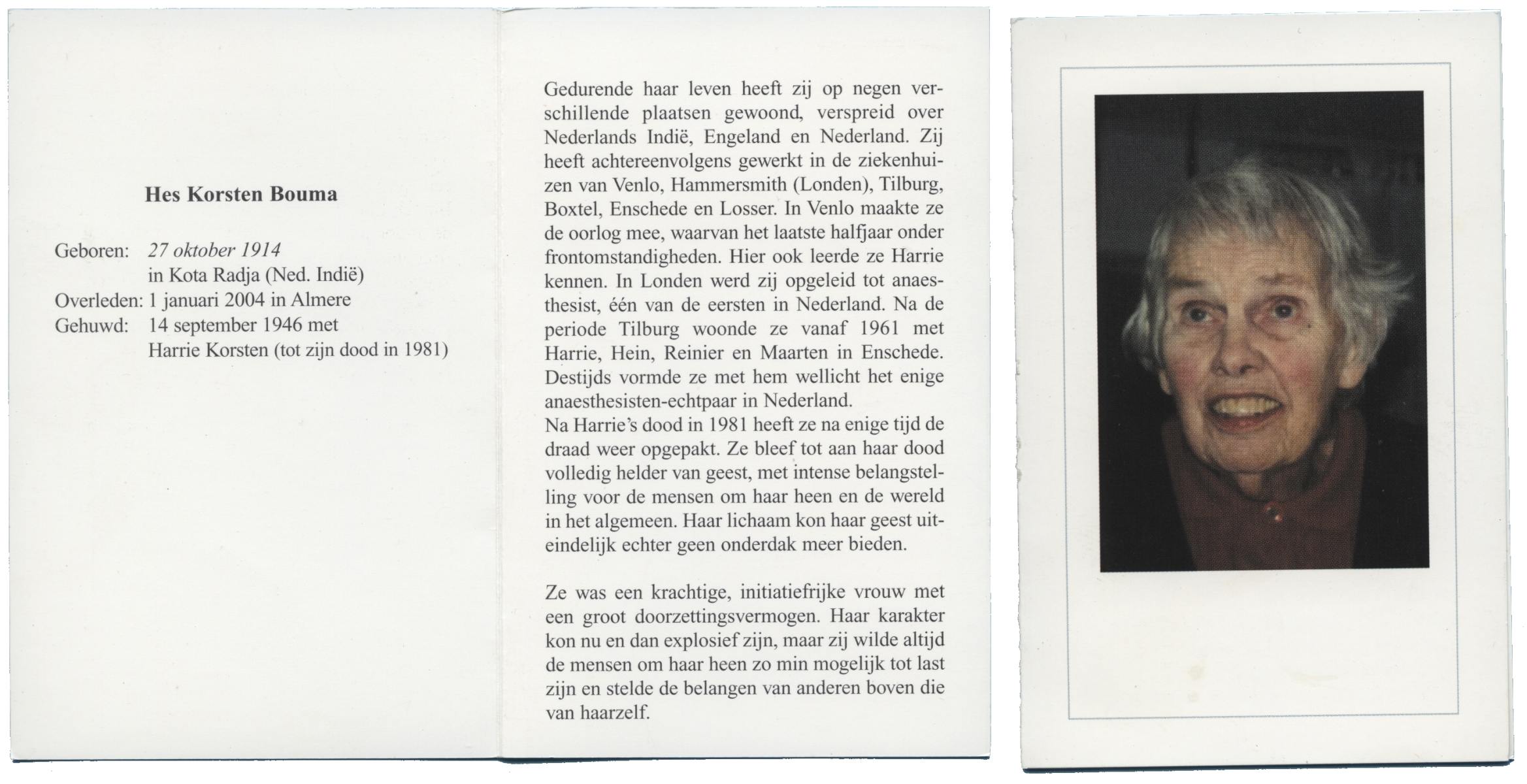 Hes Korsten Bouma

Geboren: 27 oktober 1914
in Kota Radja (Ned. Indië)
Overleden: 1 januari 2004 in Almere
Gehuwd: 14 september 1946 met
Harrie Korsten (tot zijn dood in 1981)

Gedurende haar leven heeft zij op negen verschillende plaatsen gewoond, verspreid over Nederlands Indië, Engeland en Nederland. Zij heeft achtereenvolgens gewerkt in de ziekenhuizen van Venlo, Hammersmith (Londen), Tilburg, Boxtel, Enschede en Losser. In Venlo maakte ze de oorlog mee, waarvan het laatste halfjaar onder frontomstandigheden. Hier ook leerde ze Harrie kennen. In Londen werd zij opgeleid tot anaesthesist, één van de eersten in Nederland. Na de periode Tilburg woonde ze vanaf 1961 met Harrie, Hein, Reinier en Maarten in Enschede. Destijds vormde ze met hem wellicht het enige anaesthesisten-echtpaar in Nederland.
Na Harrie's dood in 1981 heeft ze na enige tijd de draad weer opgepakt. Ze bleef tot aan haar dood volledig helder van geest, met intense belangstelling voor de mensen om haar heen en de wereld in het algemeen. Haar lichaam kon haar geest uiteindelijk echter geen onderdak meer bieden.

Ze was een krachtige, initiatiefrijke vrouw met een groot doorzettingsvermogen. Haar karakter kon nu en dan explosief zijn, maar zij wilde altijd de mensen om haar heen zo min mogelijk tot last zijn en stelde de belangen van anderen boven die van haarzelf.